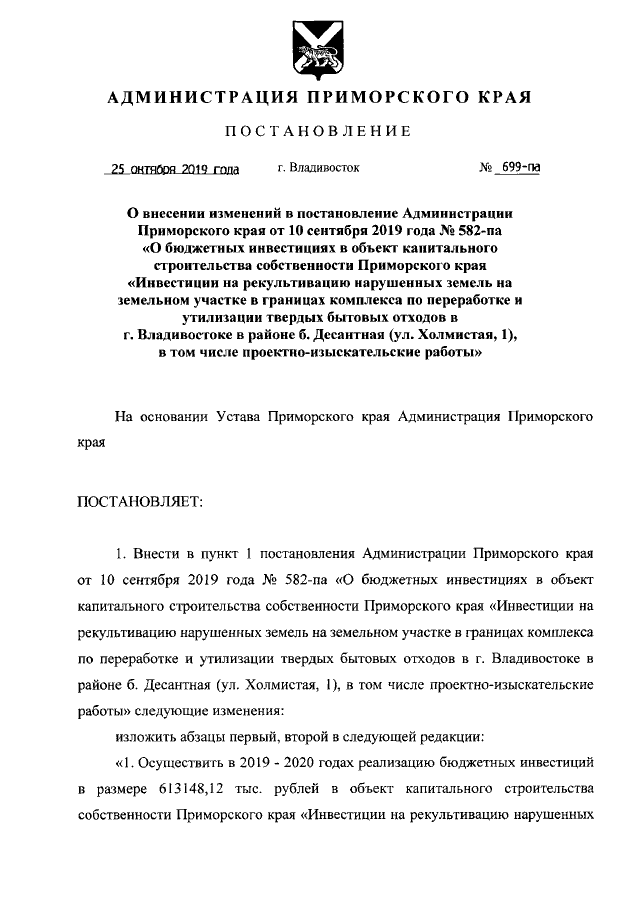 АДМИНИСТРАЦИЯ ПРИМОРСКОГО КРАЯ

ПОСТАНОВЛЕНИЕ

25 октября 2019 года г. Владивосток № 699-па

О внесении изменений в постановление Администрации Приморского края от 10 сентября 2019 года № 582-па «О бюджетных инвестициях в объект капитального строительства собственности Приморского края «Инвестиции на рекультивацию нарушенных земель на земельном участке в границах комплекса по переработке и утилизации твердых бытовых отходов в г. Владивостоке в районе б. Десантная (ул. Холмистая, 1), в том числе проектно-изыскательские работы»

На основании Устава Приморского края Администрация Приморского края

ПОСТАНОВЛЯЕТ:

1. Внести в пункт 1 постановления Администрации Приморского края от 10 сентября 2019 года № 582-па «О бюджетных инвестициях в объект капитального строительства собственности Приморского края «Инвестиции на рекультивацию нарушенных земель на земельном участке в границах комплекса по переработке и утилизации твердых бытовых отходов в г. Владивостоке в районе б. Десантная (ул. Холмистая, 1), в том числе проектно-изыскательские работы» следующие изменения:

изложить абзацы первый, второй в следующей редакции:

«1. Осуществить в 2019 - 2020 годах реализацию бюджетных инвестиций в размере 613148,12 тыс. рублей в объект капитального строительства собственности Приморского края «Инвестиции на рекультивацию нарушенных